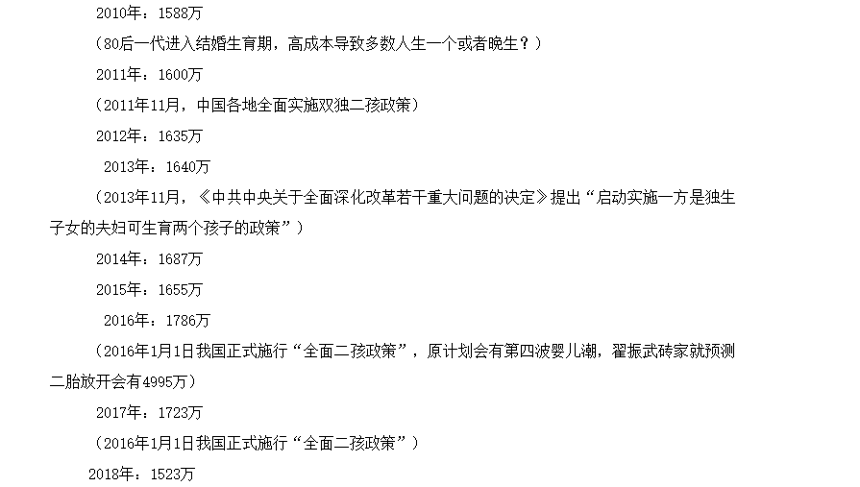 2010年：1588万

（80后一代进入结婚生育期，高成本导致多数人生一个或者晚生？）

2011年：1600万

（2011年11月，中国各地全面实施双独二孩政策）

2012年：1635万

2013年：1640万

（2013年11月，《中共中央关于全面深化改革若干重大问题的决定》提出“启动实施一方是独生子女的夫妇可生育两个孩子的政策”）

2014年：1687万

2015年：1655万

2016年：1786万

（2016年1月1日我国正式施行“全面二孩政策”，原计划会有第四波婴儿潮，翟振武砖家就预测二胎放开会有4995万）

2017年：1723万

（2016年1月1日我国正式施行“全面二孩政策”）

2018年：1523万